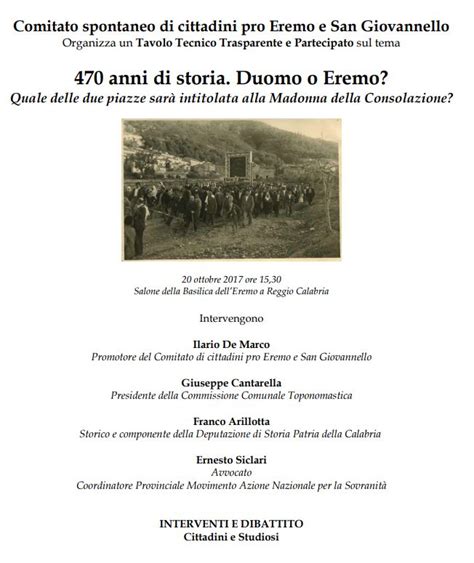 Comitato spontaneo di cittadini pro Eremo e San Giovannello
Organizza un Tavolo Tecnico Trasparente e Partecipato sul tema

470 anni di storia. Duomo o Eremo?
Quale delle due piazze sarà intitolata alla Madonna della Consolazione?

20 ottobre 2017 ore 15,30
Salone della Basilica dell'Eremo a Reggio Calabria

Intervengono

Ilario De Marco
Promotore del Comitato di cittadini pro Eremo e San Giovannello

Giuseppe Cantarella
Presidente della Commissione Comunale Toponomastica

Franco Arillotta
Storico e componente della Deputazione di Storia Patria della Calabria

Ernesto Siclari
Avvocato
Coordinatore Provinciale Movimento Azione Nazionale per la Sovranità

INTERVENTI E DIBATTITO
Cittadini e Studiosi